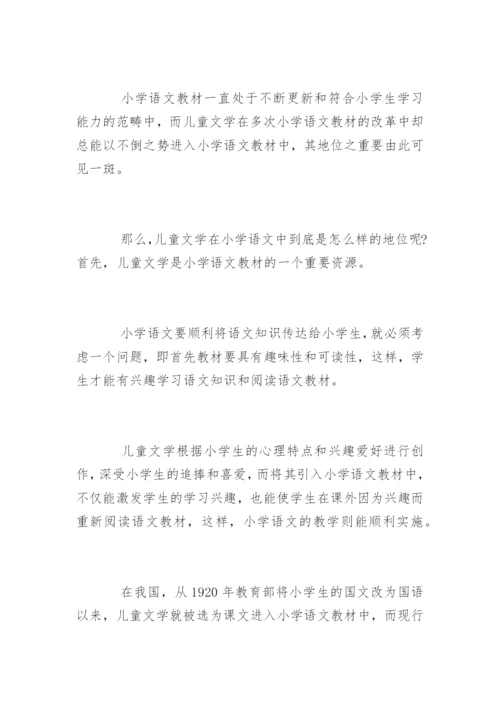 小学语文教材一直处于不断更新和符合小学生学习能力的范畴中，而儿童文学在多次小学语文教材的改革中却总能以不倒之势进入小学语文教材中，其地位之重要由此可见一斑。

那么,儿童文学在小学语文中到底是怎么样的地位呢?首先，儿童文学是小学语文教材的一个重要资源。

小学语文要顺利将语文知识传达给小学生,就必须考虑一个问题，即首先教材要具有趣味性和可读性，这样，学生才能有兴趣学习语文知识和阅读语文教材。

儿童文学根据小学生的心理特点和兴趣爱好进行创作,深受小学生的追捧和喜爱，而将其引入小学语文教材中，不仅能激发学生的学习兴趣，也能使学生在课外因为兴趣而重新阅读语文教材，这样，小学语文的教学则能顺利实施。

在我国，从 1920 年教育部将小学生的国文改为国语以来，儿童文学就被选为课文进入小学语文教材中，而现行